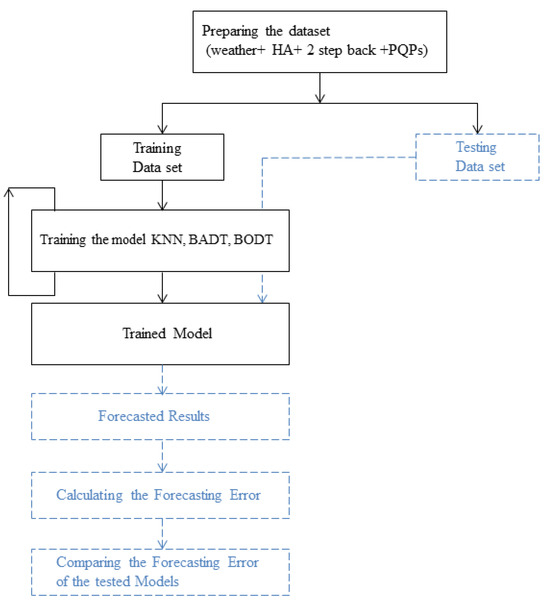 Preparing the dataset
(weather+ HA+ 2 step back +PQPs)

Training
Data set

Testing
Data set

Training the model KNN, BADT, BODT

Trained Model

Forecasted Results

Calculating the Forecasting Error

Comparing the Forecasting Error
of the tested Models